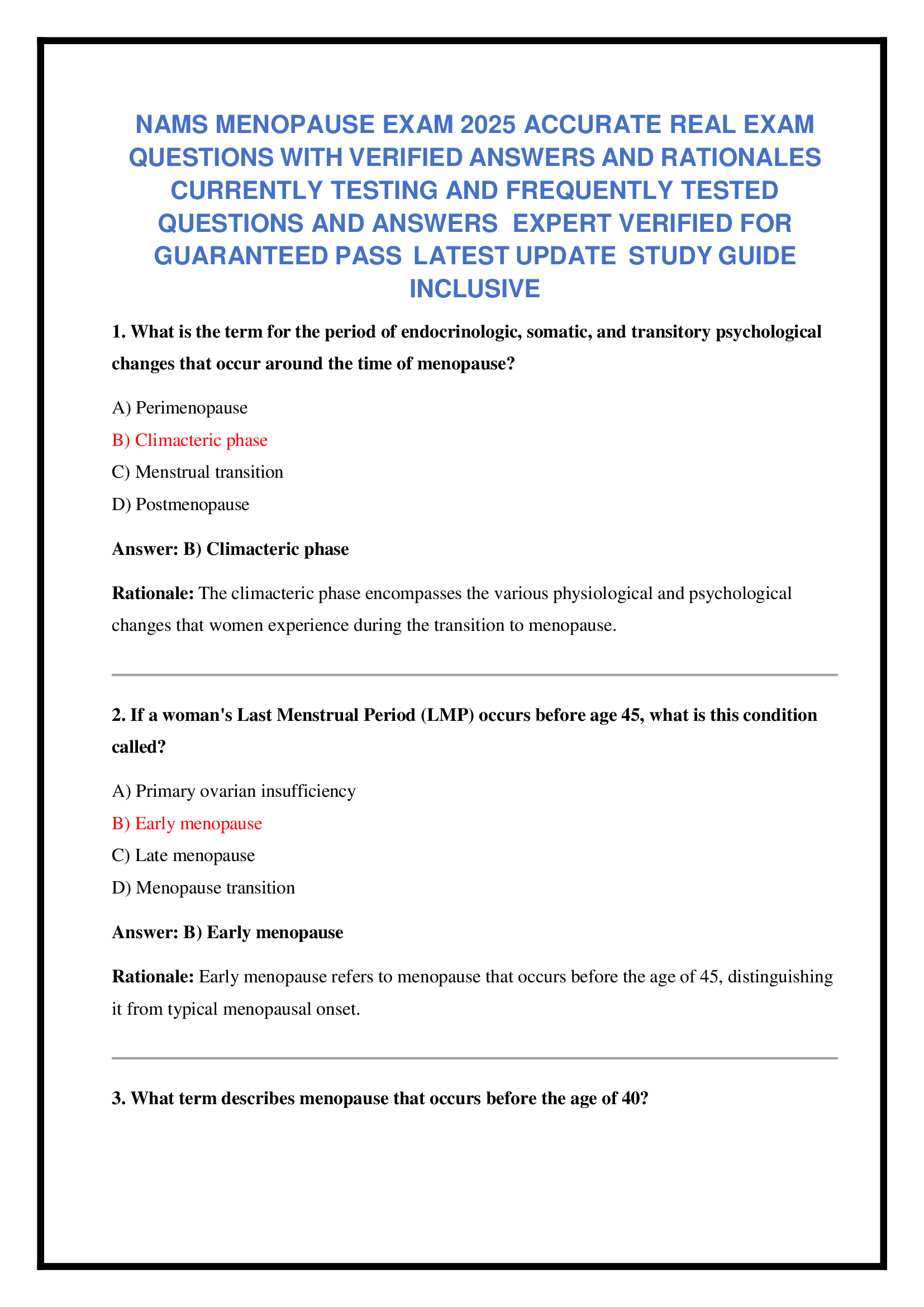 NAMS MENOPAUSE EXAM 2025 ACCURATE REAL EXAM QUESTIONS WITH VERIFIED ANSWERS AND RATIONALES CURRENTLY TESTING AND FREQUENTLY TESTED QUESTIONS AND ANSWERS  EXPERT VERIFIED FOR GUARANTEED PASS  LATEST UPDATE  STUDY GUIDE INCLUSIVE

1. What is the term for the period of endocrinologic, somatic, and transitory psychological changes that occur around the time of menopause?

A) Perimenopause

B) Climacteric phase

C) Menstrual transition

D) Postmenopause

Answer: B) Climacteric phase

Rationale: The climacteric phase encompasses the various physiological and psychological changes that women experience during the transition to menopause.

2. If a woman's Last Menstrual Period (LMP) occurs before age 45, what is this condition called?

A) Primary ovarian insufficiency

B) Early menopause

C) Late menopause

D) Menopause transition

Answer: B) Early menopause

Rationale: Early menopause refers to menopause that occurs before the age of 45, distinguishing it from typical menopausal onset.

3. What term describes menopause that occurs before the age of 40?